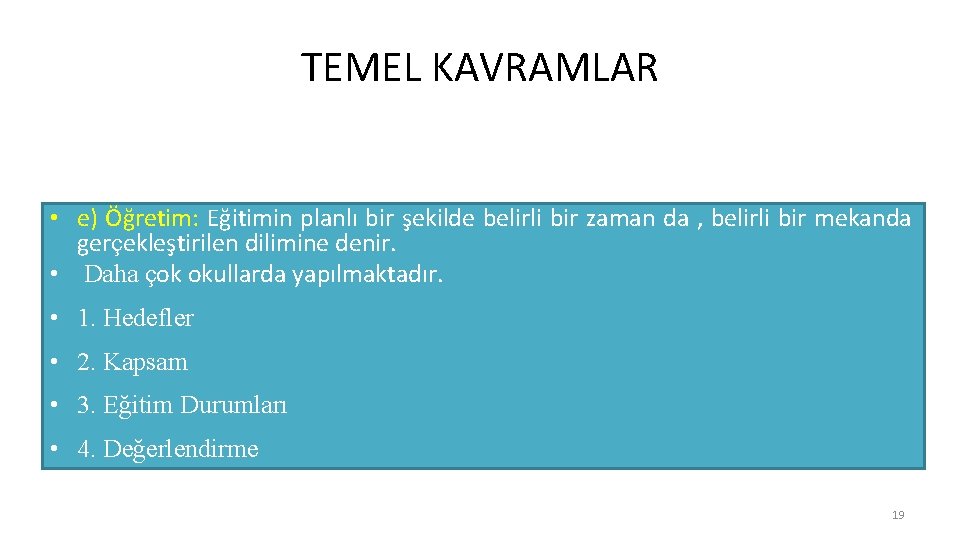 TEMEL KAVRAMLAR

• e) Öğretim: Eğitimin planlı bir şekilde belirli bir zaman da , belirli bir mekanda gerçekleştirilen dilimine denir.
• Daha çok okullarda yapılmaktadır.

• 1. Hedefler

• 2. Kapsam

• 3. Eğitim Durumları

• 4. Değerlendirme

19